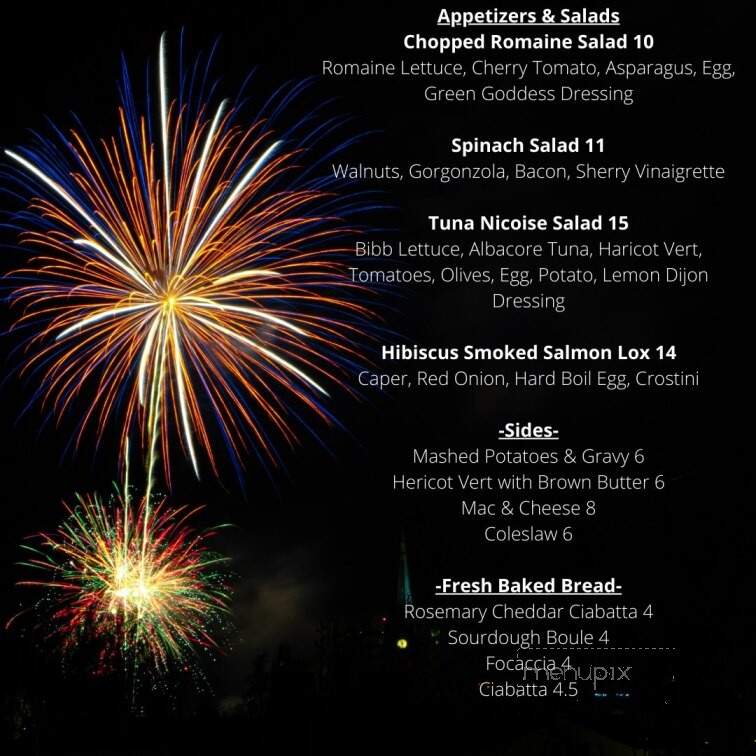 Appetizers & Salads
Chopped Romaine Salad 10
Romaine Lettuce, Cherry Tomato, Asparagus, Egg, Green Goddess Dressing

Spinach Salad 11
Walnuts, Gorgonzola, Bacon, Sherry Vinaigrette

Tuna Nicoise Salad 15
Bibb Lettuce, Albacore Tuna, Haricot Vert, Tomatoes, Olives, Egg, Potato, Lemon Dijon Dressing

Hibiscus Smoked Salmon Lox 14
Caper, Red Onion, Hard Boil Egg, Crostini

-Sides-
Mashed Potatoes & Gravy 6
Hericot Vert with Brown Butter 6
Mac & Cheese 8
Coleslaw 6

-Fresh Baked Bread-
Rosemary Cheddar Ciabatta 4
Sourdough Boule 4
Focaccia 4
Ciabatta 4.5

menupix